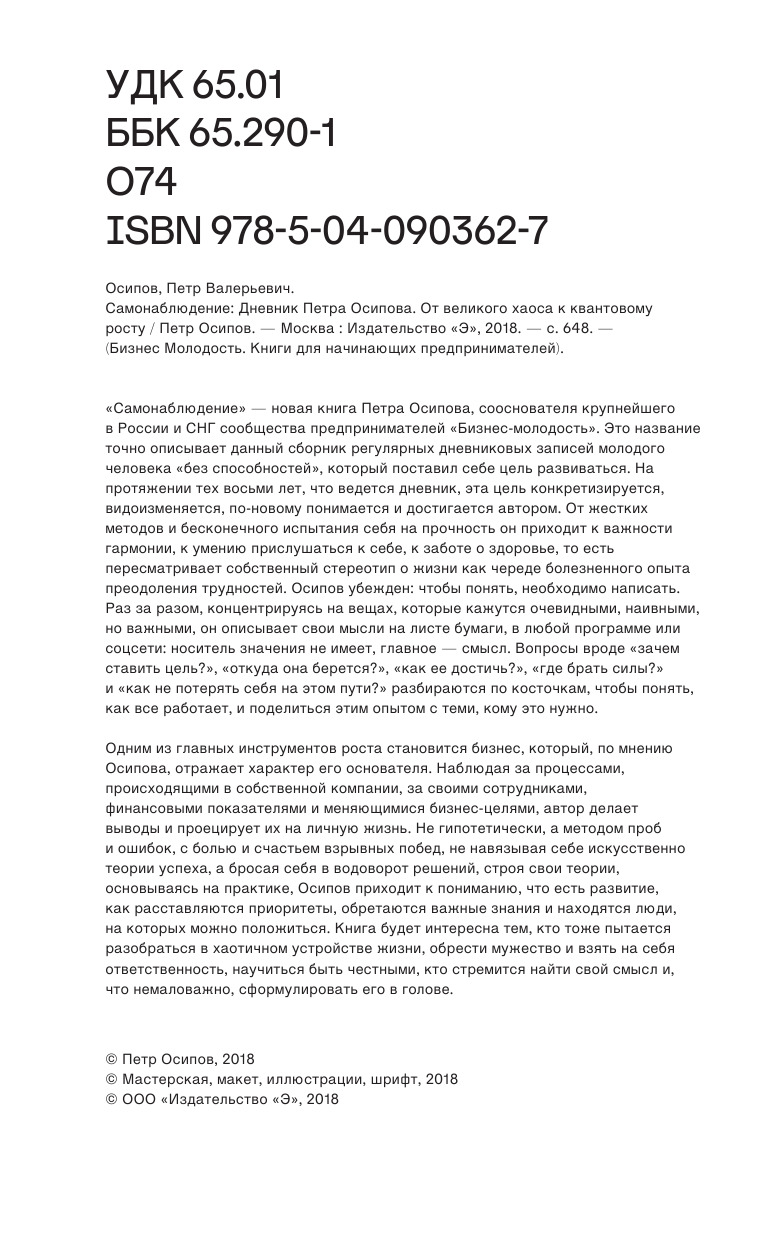 УДК 65.01
ББК 65.290-1
О74
ISBN 978-5-04-090362-7

Осипов, Петр Валерьевич.
Самонаблюдение: Дневник Петра Осипова. От великого хаоса к квантовому росту / Петр Осипов. — Москва : Издательство «Э», 2018. — с. 648. — (Бизнес Молодость. Книги для начинающих предпринимателей).

«Самонаблюдение» — новая книга Петра Осипова, сооснователя крупнейшего в России и СНГ сообщества предпринимателей «Бизнес-молодость». Это название точно описывает данный сборник регулярных дневниковых записей молодого человека «без способностей», который поставил себе цель развиваться. На протяжении тех восьми лет, что ведется дневник, эта цель конкретизируется, видоизменяется, по-новому понимается и достигается автором. От жестких методов и бесконечного испытания себя на прочность он приходит к важности гармонии, к умению прислушаться к себе, к заботе о здоровье, то есть пересматривает собственный стереотип о жизни как череде болезненного опыта преодоления трудностей. Осипов убежден: чтобы понять, необходимо написать. Раз за разом, концентрируясь на вещах, которые кажутся очевидными, наивными, но важными, он описывает свои мысли на листе бумаги, в любой программе или соцсети: носитель значения не имеет, главное — смысл. Вопросы вроде «зачем ставить цель?», «откуда она берется?», «как ее достичь?», «где брать силы?» и «как не потерять себя на этом пути?» разбираются по косточкам, чтобы понять, как все работает, и поделиться этим опытом с теми, кому это нужно.

Одним из главных инструментов роста становится бизнес, который, по мнению Осипова, отражает характер его основателя. Наблюдая за процессами, происходящими в собственной компании, за своими сотрудниками, финансовыми показателями и меняющимися бизнес-целями, автор делает выводы и проецирует их на личную жизнь. Не гипотетически, а методом проб и ошибок, с болью и счастьем взрывных побед, не навязывая себе искусственно теории успеха, а бросая себя в водоворот решений, строя свои теории, основываясь на практике, Осипов приходит к пониманию, что есть развитие, как расставляются приоритеты, обретаются важные знания и находятся люди, на которых можно положиться. Книга будет интересна тем, кто тоже пытается разобраться в хаотичном устройстве жизни, обрести мужество и взять на себя ответственность, научиться быть честными, кто стремится найти свой смысл и, что немаловажно, сформулировать его в голове.

© Петр Осипов, 2018
© Мастерская, макет, иллюстрации, шрифт, 2018
© ООО «Издательство «Э», 2018